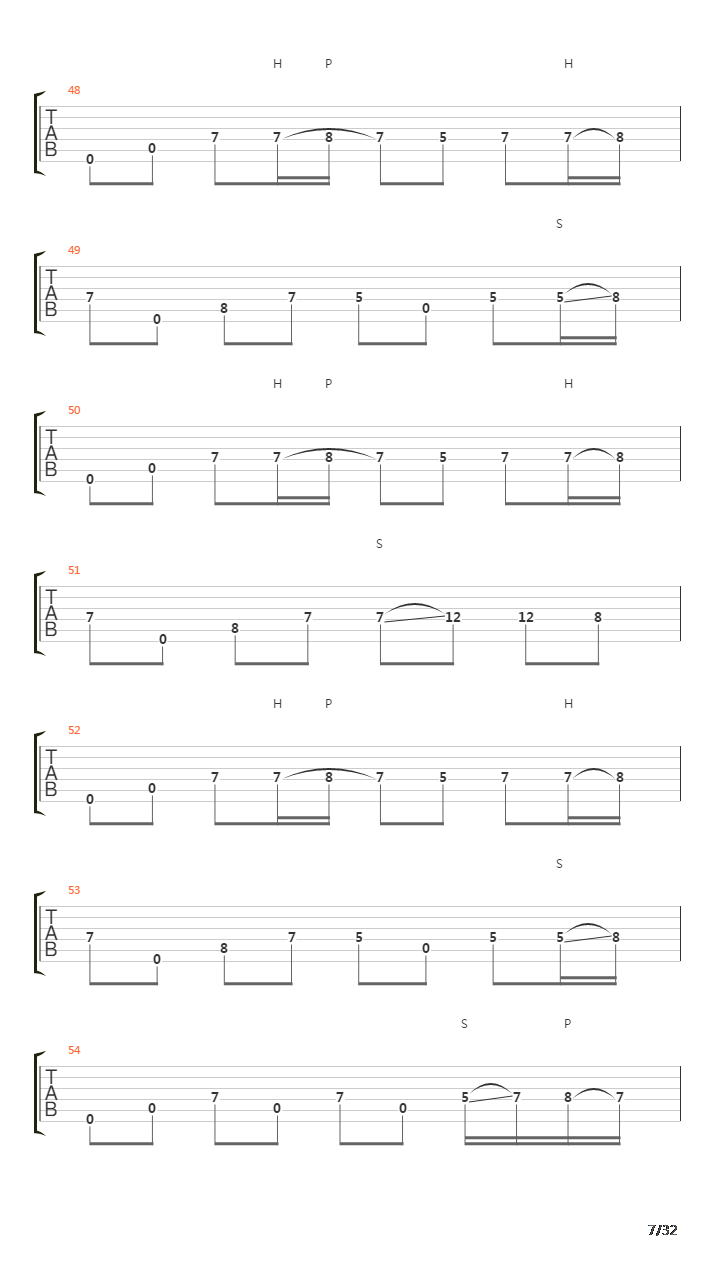 H P H

48

T
A
B

0 0 7 7 8 7 5 7 7 8

S

49

T
A
B

7 0 8 7 5 0 5 5 8

H P H

50

T
A
B

0 0 7 7 8 7 5 7 7 8

S

51

T
A
B

7 0 8 7 7 12 12 8

H P H

52

T
A
B

0 0 7 7 8 7 5 7 7 8

S

53

T
A
B

7 0 8 7 5 0 5 5 8

S P

54

T
A
B

0 0 7 0 7 0 5 7 8 7

7/32